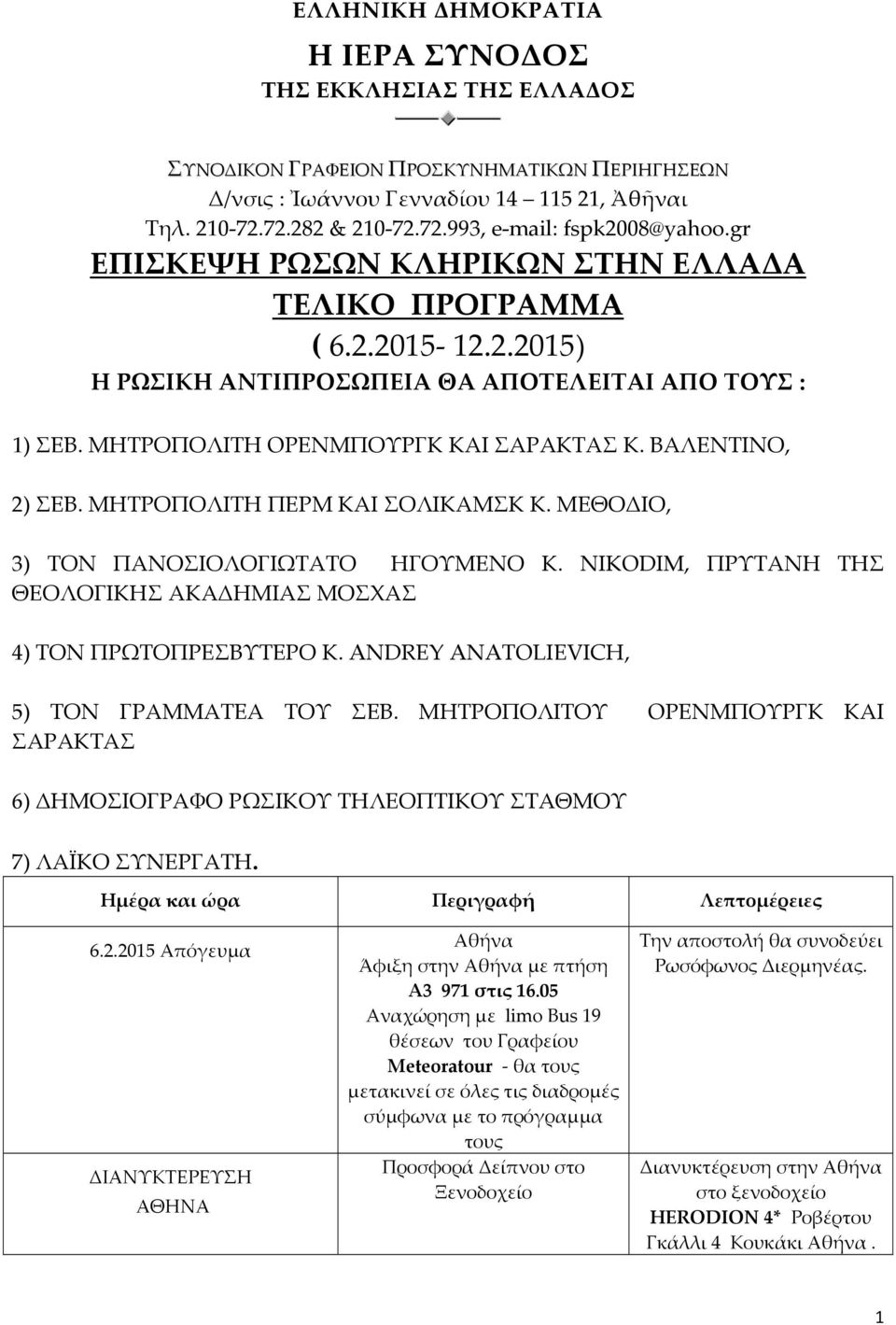 ΕΛΛΗΝΙΚΗ ΔΗΜΟΚΡΑΤΙΑ

Η ΙΕΡΑ ΣΥΝΟΔΟΣ
ΤΗΣ ΕΚΚΛΗΣΙΑΣ ΤΗΣ ΕΛΛΑΔΟΣ

ΣΥΝΟΔΙΚΟΝ ΓΡΑΦΕΙΟΝ ΠΡΟΣΚΥΝΗΜΑΤΙΚΩΝ ΠΕΡΙΗΓΗΣΕΩΝ
Δ/νσις : Ἰωάννου Γενναδίου 14 – 115 21, Ἀθῆναι
Τηλ. 210-72.72.282 & 210-72.72.993, e-mail: fspk2008@yahoo.gr

ΕΠΙΣΚΕΨΗ ΡΩΣΩΝ ΚΛΗΡΙΚΩΝ ΣΤΗΝ ΕΛΛΑΔΑ
ΤΕΛΙΚΟ ΠΡΟΓΡΑΜΜΑ
( 6.2.2015- 12.2.2015)
Η ΡΩΣΙΚΗ ΑΝΤΙΠΡΟΣΩΠΕΙΑ ΘΑ ΑΠΟΤΕΛΕΙΤΑΙ ΑΠΟ ΤΟΥΣ :

1) ΣΕΒ. ΜΗΤΡΟΠΟΛΙΤΗ ΟΡΕΝΜΠΟΥΡΓΚ ΚΑΙ ΣΑΡΑΚΤΑΣ Κ. ΒΑΛΕΝΤΙΝΟ,

2) ΣΕΒ. ΜΗΤΡΟΠΟΛΙΤΗ ΠΕΡΜ ΚΑΙ ΣΟΛΙΚΑΜΣΚ Κ. ΜΕΘΟΔΙΟ,

3) ΤΟΝ ΠΑΝΟΣΙΟΛΟΓΙΩΤΑΤΟ ΗΓΟΥΜΕΝΟ Κ. NIKODIM, ΠΡΥΤΑΝΗ ΤΗΣ ΘΕΟΛΟΓΙΚΗΣ ΑΚΑΔΗΜΙΑΣ ΜΟΣΧΑΣ

4) ΤΟΝ ΠΡΩΤΟΠΡΕΣΒΥΤΕΡΟ Κ. ANDREY ANATOLIEVICH,

5) ΤΟΝ ΓΡΑΜΜΑΤΕΑ ΤΟΥ ΣΕΒ. ΜΗΤΡΟΠΟΛΙΤΟΥ ΟΡΕΝΜΠΟΥΡΓΚ ΚΑΙ ΣΑΡΑΚΤΑΣ

6) ΔΗΜΟΣΙΟΓΡΑΦΟ ΡΩΣΙΚΟΥ ΤΗΛΕΟΠΤΙΚΟΥ ΣΤΑΘΜΟΥ

7) ΛΑΪΚΟ ΣΥΝΕΡΓΑΤΗ.

| Ημέρα και ώρα | Περιγραφή | Λεπτομέρειες |
|---|---|---|
| 6.2.2015 Απόγευμα | Αθήνα Άφιξη στην Αθήνα με πτήση A3 971 στις 16.05 Αναχώρηση με limo Bus 19 θέσεων του Γραφείου Meteoratour - θα τους μετακινεί σε όλες τις διαδρομές σύμφωνα με το πρόγραμμα τους | Την αποστολή θα συνοδεύει Ρωσόφωνος Διερμηνέας. |
| ΔΙΑΝΥΚΤΕΡΕΥΣΗ ΑΘΗΝΑ | Προσφορά Δείπνου στο Ξενοδοχείο | Διανυκτέρευση στην Αθήνα στο ξενοδοχείο HERODION 4* Ροβέρτου Γκάλλι 4 Κουκάκι Αθήνα . |

1